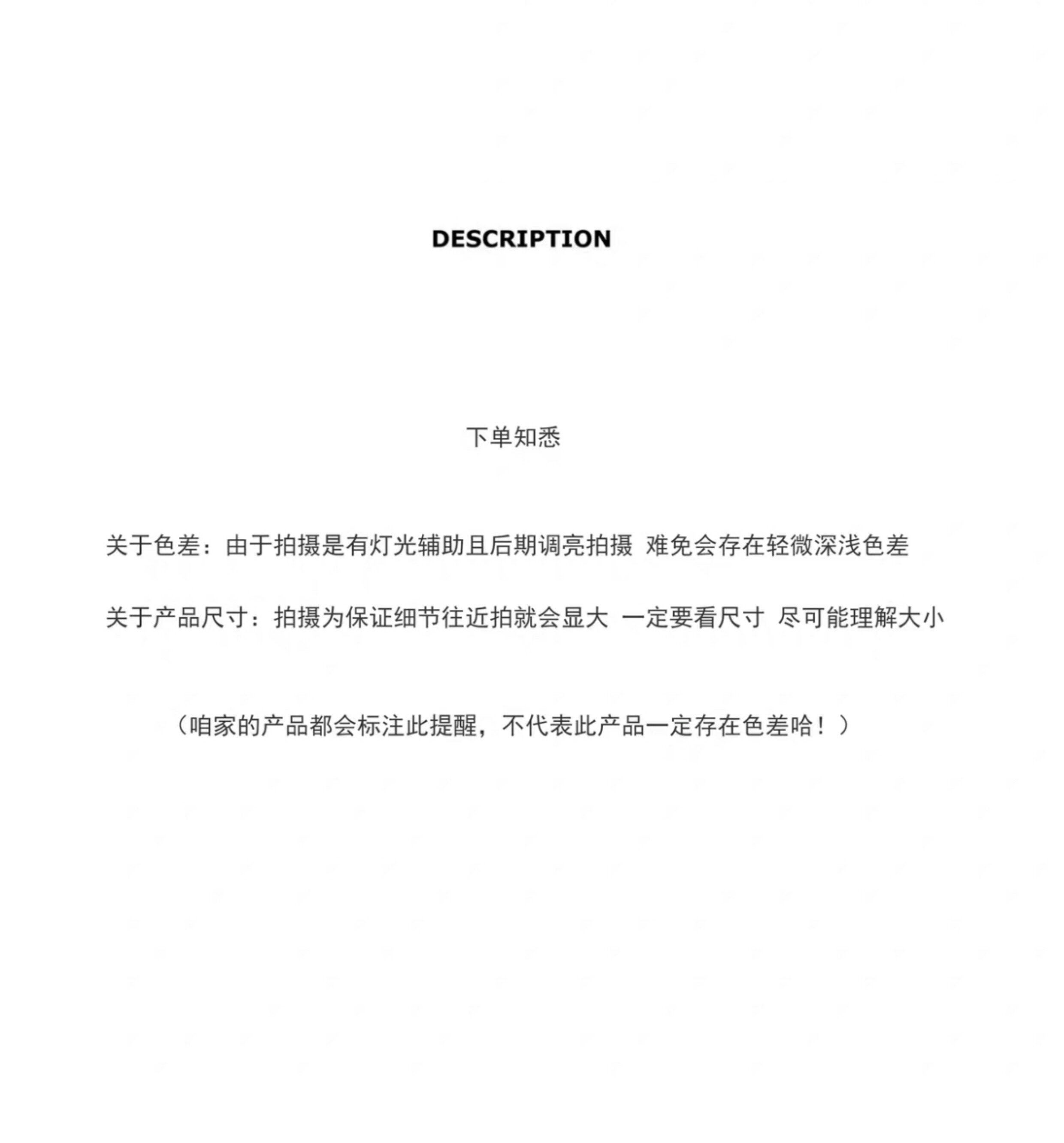 DESCRIPTION

下单知悉

关于色差：由于拍摄是有灯光辅助且后期调亮拍摄 难免会存在轻微深浅色差

关于产品尺寸：拍摄为保证细节往近拍就会显大 一定要看尺寸 尽可能理解大小

（咱家的产品都会标注此提醒，不代表此产品一定存在色差哈！）